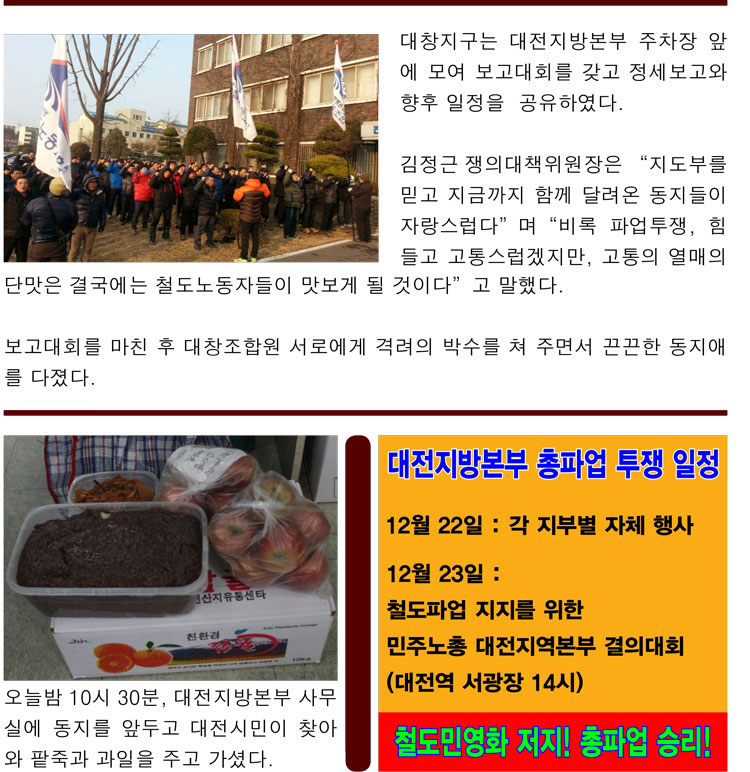 대창지구는 대전지방본부 주차장 앞에 모여 보고대회를 갖고 정세보고와 향후 일정을 공유하였다.

김정근 쟁의대책위원장은 "지도부를 믿고 지금까지 함께 달려온 동지들이 자랑스럽다"며 "비록 파업투쟁, 힘들고 고통스럽겠지만, 고통의 열매의 단맛은 결국에는 철도노동자들이 맛보게 될 것이다"고 말했다.

보고대회를 마친 후 대창조합원 서로에게 격려의 박수를 쳐 주면서 끈끈한 동지애를 다졌다.

오늘밤 10시 30분, 대전지방본부 사무실에 동지를 앞두고 대전시민이 찾아와 팥죽과 과일을 주고 가셨다.

대전지방본부 총파업 투쟁 일정

12월 22일 : 각 지부별 자체 행사

12월 23일 :
철도파업 지지를 위한
민주노총 대전지역본부 결의대회
(대전역 서광장 14시)

철도민영화 저지! 총파업 승리!